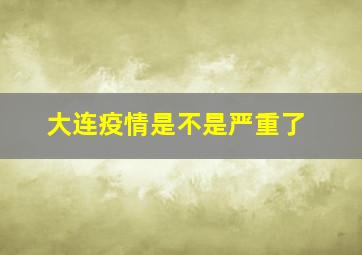 大连疫情是不是严重了